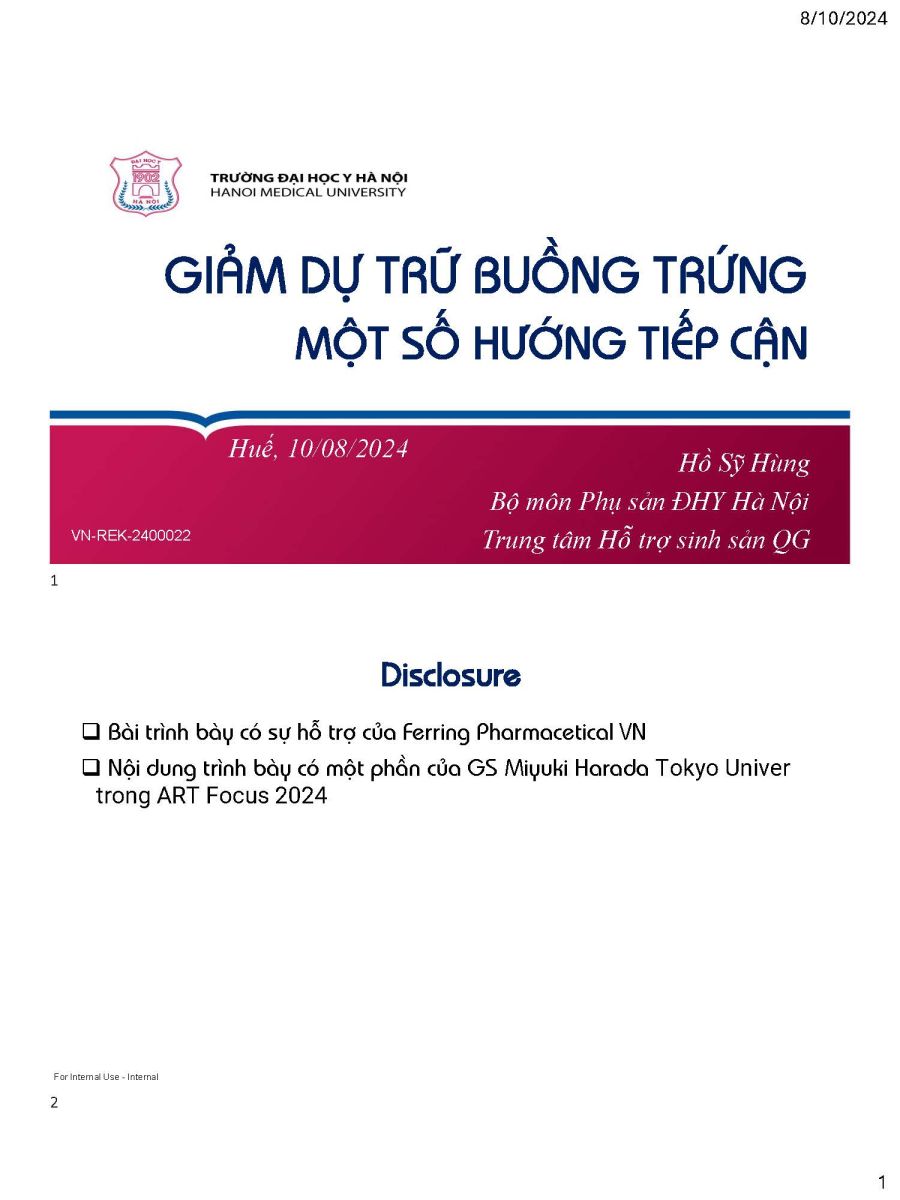 8/10/2024

ĐẠI HỌC Y
1902
HÀ NỘI

TRƯỜNG ĐẠI HỌC Y HÀ NỘI
HANOI MEDICAL UNIVERSITY

GIẢM DỰ TRỮ BUỒNG TRỨNG
MỘT SỐ HƯỚNG TIẾP CẬN

Huế, 10/08/2024

Hồ Sỹ Hùng
Bộ môn Phụ sản ĐHY Hà Nội
Trung tâm Hỗ trợ sinh sản QG

VN-REK-2400022

1

Disclosure

❑ Bài trình bày có sự hỗ trợ của Ferring Pharmacetical VN
❑ Nội dung trình bày có một phần của GS Miyuki Harada Tokyo Univer trong ART Focus 2024

For Internal Use - Internal

2

1